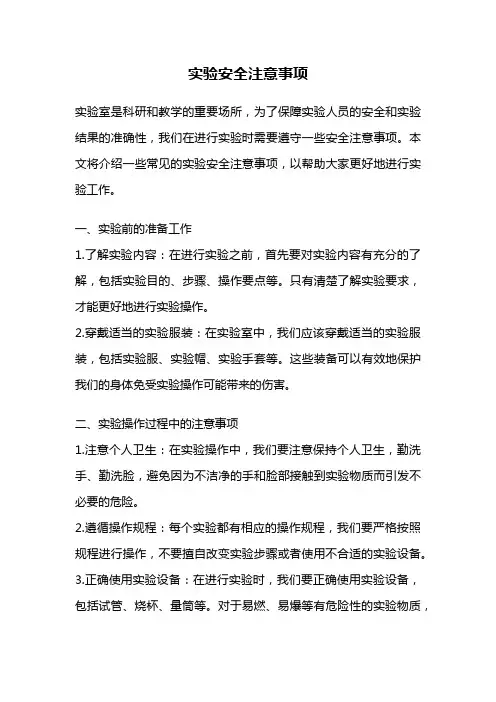 实验安全注意事项

实验室是科研和教学的重要场所，为了保障实验人员的安全和实验结果的准确性，我们在进行实验时需要遵守一些安全注意事项。本文将介绍一些常见的实验安全注意事项，以帮助大家更好地进行实验工作。

一、实验前的准备工作

1.了解实验内容：在进行实验之前，首先要对实验内容有充分的了解，包括实验目的、步骤、操作要点等。只有清楚了解实验要求，才能更好地进行实验操作。

2.穿戴适当的实验服装：在实验室中，我们应该穿戴适当的实验服装，包括实验服、实验帽、实验手套等。这些装备可以有效地保护我们的身体免受实验操作可能带来的伤害。

二、实验操作过程中的注意事项

1.注意个人卫生：在实验操作中，我们要注意保持个人卫生，勤洗手、勤洗脸，避免因为不洁净的手和脸部接触到实验物质而引发不必要的危险。

2.遵循操作规程：每个实验都有相应的操作规程，我们要严格按照规程进行操作，不要擅自改变实验步骤或者使用不合适的实验设备。

3.正确使用实验设备：在进行实验时，我们要正确使用实验设备，包括试管、烧杯、量筒等。对于易燃、易爆等有危险性的实验物质，